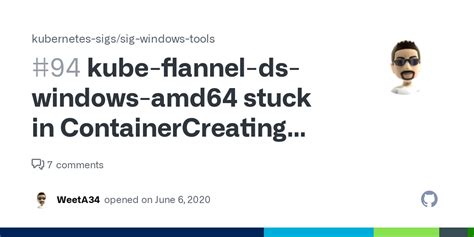 kubernetes-sigs/sig-windows-tools

#94 kube-flannel-ds-windows-amd64 stuck in ContainerCreating...

7 comments

WeetA34 opened on June 6, 2020